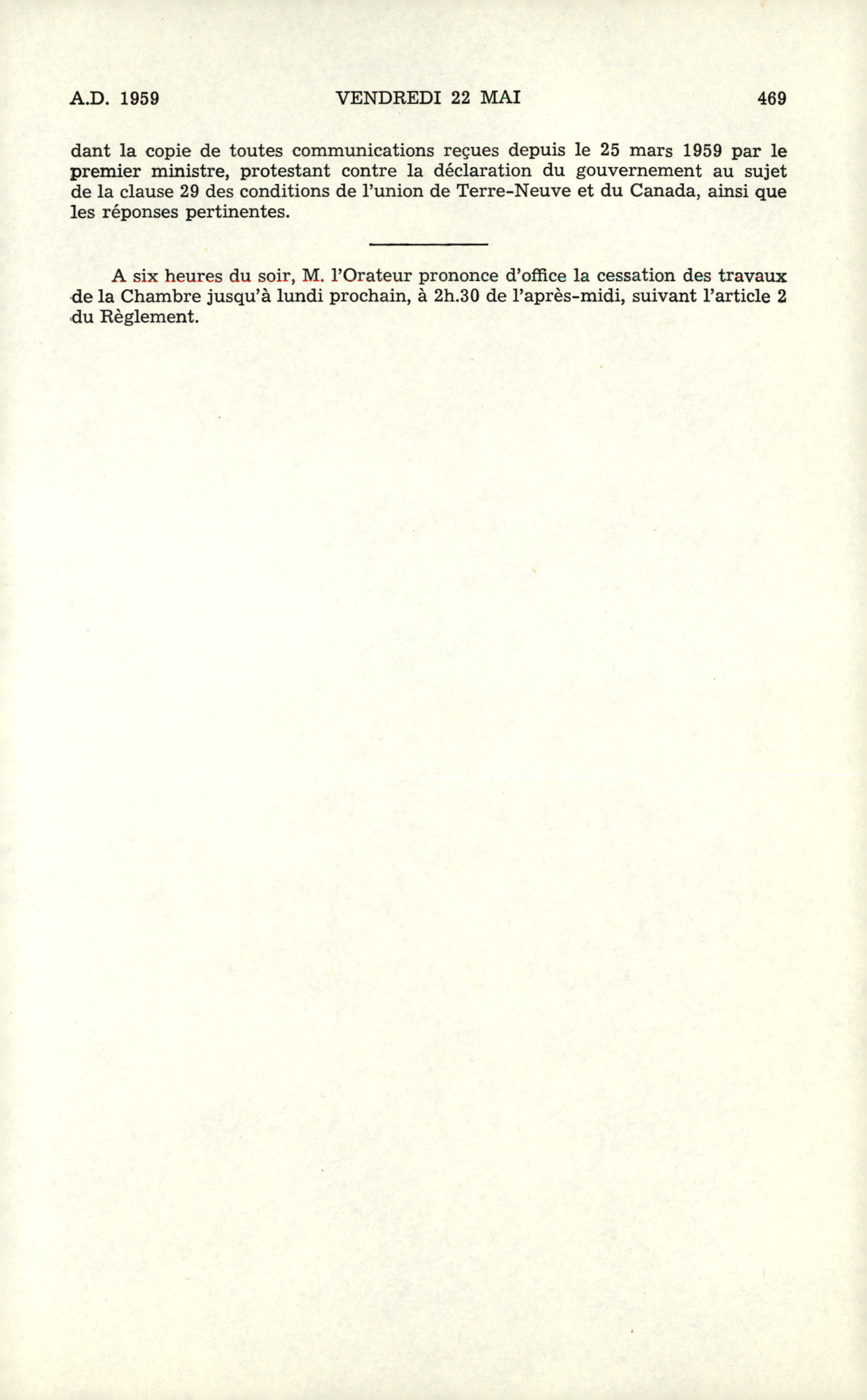 A.D. 1959 VENDREDI 22 MAI 469

dant la copie de toutes communications reçues depuis le 25 mars 1959 par le premier ministre, protestant contre la déclaration du gouvernement au sujet de la clause 29 des conditions de l'union de Terre-Neuve et du Canada, ainsi que les réponses pertinentes.

A six heures du soir, M. l'Orateur prononce d'office la cessation des travaux de la Chambre jusqu'à lundi prochain, à 2h.30 de l'après-midi, suivant l'article 2 du Règlement.